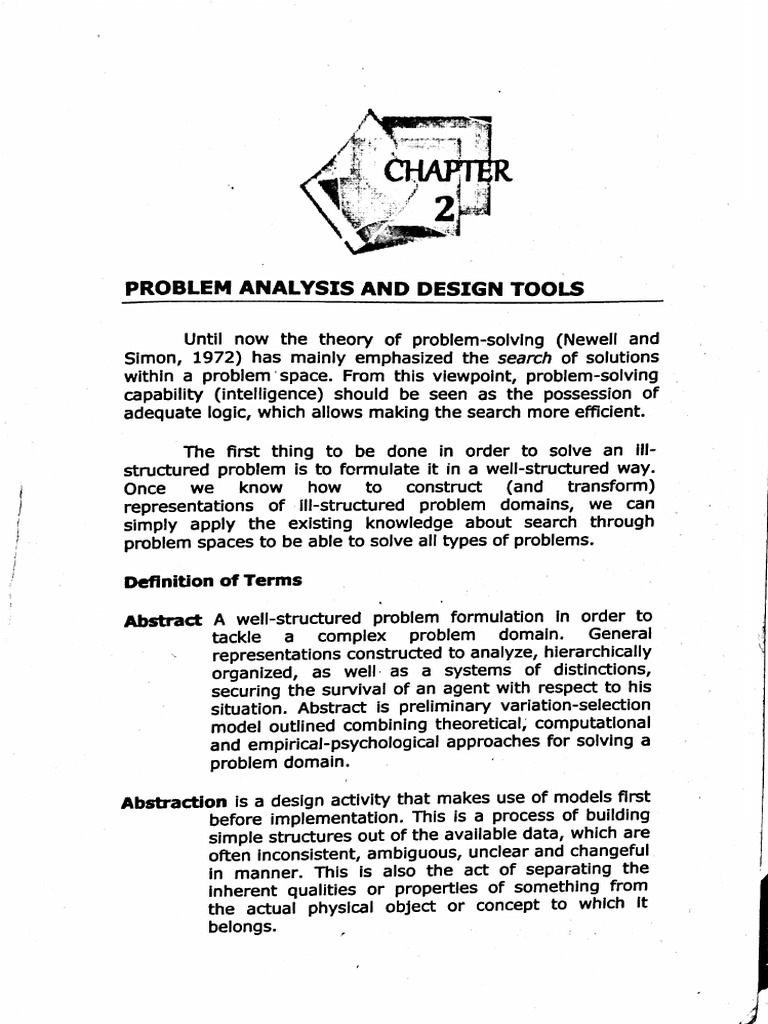 CHAPTER
2

PROBLEM ANALYSIS AND DESIGN TOOLS

Until now the theory of problem-solving (Newell and Simon, 1972) has mainly emphasized the search of solutions within a problem space. From this viewpoint, problem-solving capability (intelligence) should be seen as the possession of adequate logic, which allows making the search more efficient.

The first thing to be done in order to solve an ill-structured problem is to formulate it in a well-structured way. Once we know how to construct (and transform) representations of ill-structured problem domains, we can simply apply the existing knowledge about search through problem spaces to be able to solve all types of problems.

Definition of Terms

Abstract A well-structured problem formulation in order to tackle a complex problem domain. General representations constructed to analyze, hierarchically organized, as well as a systems of distinctions, securing the survival of an agent with respect to his situation. Abstract is preliminary variation-selection model outlined combining theoretical, computational and empirical-psychological approaches for solving a problem domain.

Abstraction is a design activity that makes use of models first before implementation. This is a process of building simple structures out of the available data, which are often inconsistent, ambiguous, unclear and changeful in manner. This is also the act of separating the inherent qualities or properties of something from the actual physical object or concept to which it belongs.